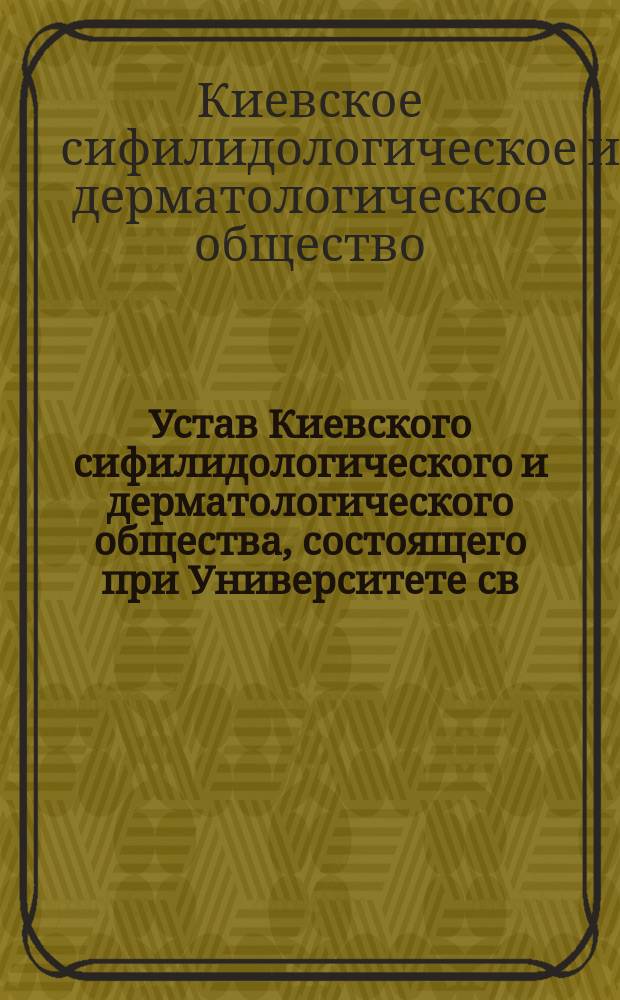 Киевское сифилидологическое и дерматологическое общество

Устав Киевского сифилидологического и дерматологического общества, состоящего при Университете св